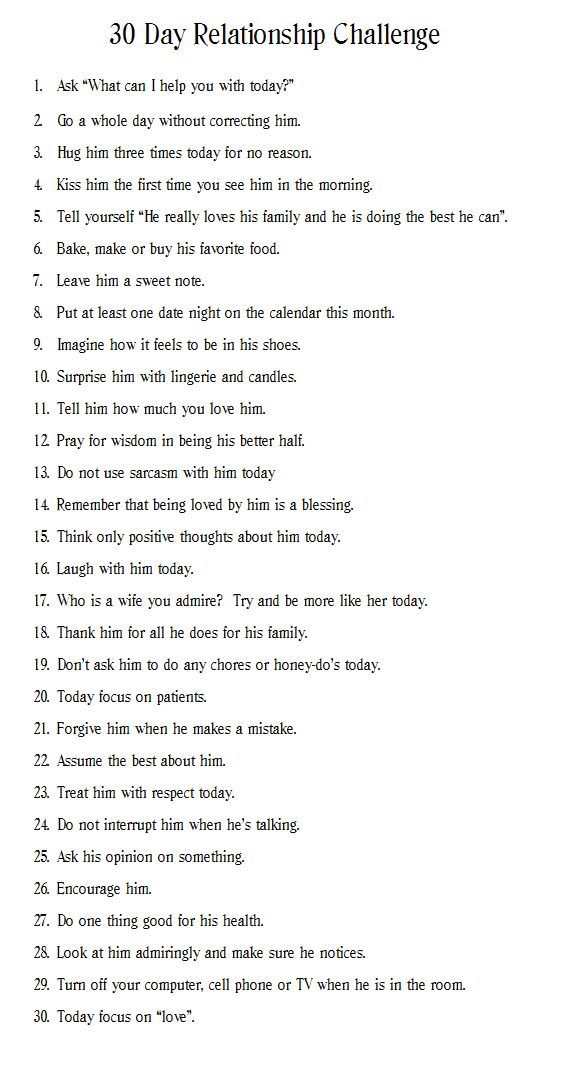 30 Day Relationship Challenge

1. Ask "What can I help you with today?"
2. Go a whole day without correcting him.
3. Hug him three times today for no reason.
4. Kiss him the first time you see him in the morning.
5. Tell yourself "He really loves his family and he is doing the best he can".
6. Bake, make or buy his favorite food.
7. Leave him a sweet note.
8. Put at least one date night on the calendar this month.
9. Imagine how it feels to be in his shoes.
10. Surprise him with lingerie and candles.
11. Tell him how much you love him.
12. Pray for wisdom in being his better half.
13. Do not use sarcasm with him today
14. Remember that being loved by him is a blessing.
15. Think only positive thoughts about him today.
16. Laugh with him today.
17. Who is a wife you admire? Try and be more like her today.
18. Thank him for all he does for his family.
19. Don't ask him to do any chores or honey-do's today.
20. Today focus on patients.
21. Forgive him when he makes a mistake.
22. Assume the best about him.
23. Treat him with respect today.
24. Do not interrupt him when he's talking.
25. Ask his opinion on something.
26. Encourage him.
27. Do one thing good for his health.
28. Look at him admiringly and make sure he notices.
29. Turn off your computer, cell phone or TV when he is in the room.
30. Today focus on "love".